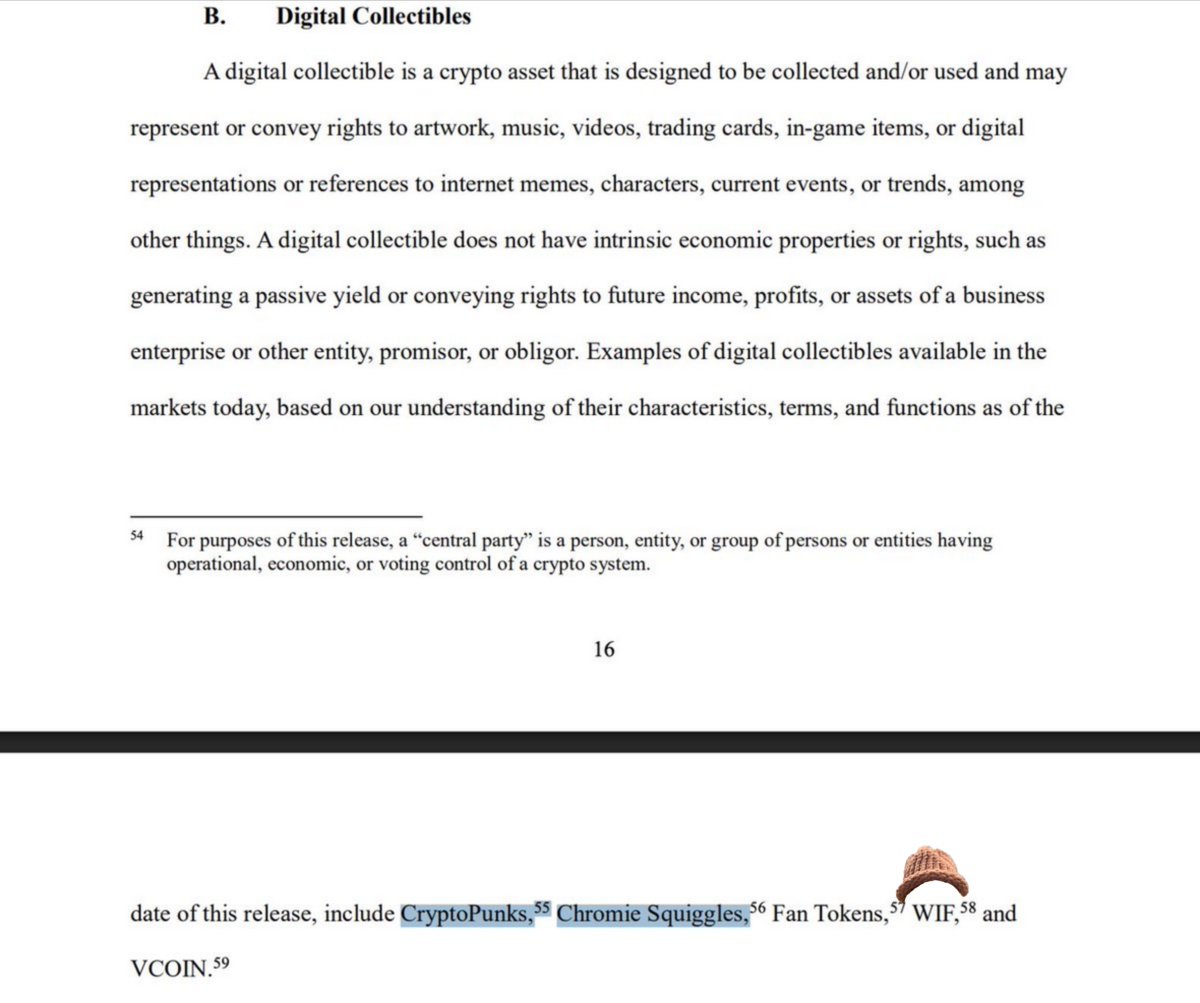 B. Digital Collectibles

A digital collectible is a crypto asset that is designed to be collected and/or used and may represent or convey rights to artwork, music, videos, trading cards, in-game items, or digital representations or references to internet memes, characters, current events, or trends, among other things. A digital collectible does not have intrinsic economic properties or rights, such as generating a passive yield or conveying rights to future income, profits, or assets of a business enterprise or other entity, promisor, or obligor. Examples of digital collectibles available in the markets today, based on our understanding of their characteristics, terms, and functions as of the

$^{54}$ For purposes of this release, a "central party" is a person, entity, or group of persons or entities having operational, economic, or voting control of a crypto system.

16

date of this release, include CryptoPunks,$^{55}$ Chromie Squiggles,$^{56}$ Fan Tokens,$^{57}$ WIF,$^{58}$ and VCOIN.$^{59}$